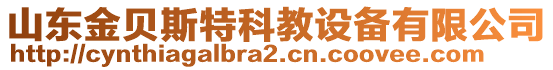 山东金贝斯特科教设备有限公司
http://cynthiagalbra2.cn.coovee.com